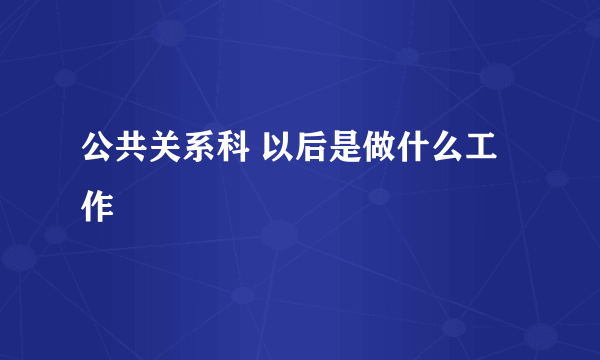 公共关系科 以后是做什么工作